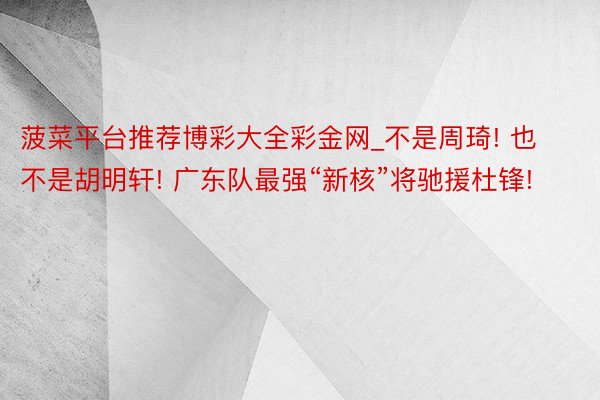 菠菜平台推荐博彩大全彩金网_不是周琦! 也不是胡明轩! 广东队最强“新核”将驰援杜锋!